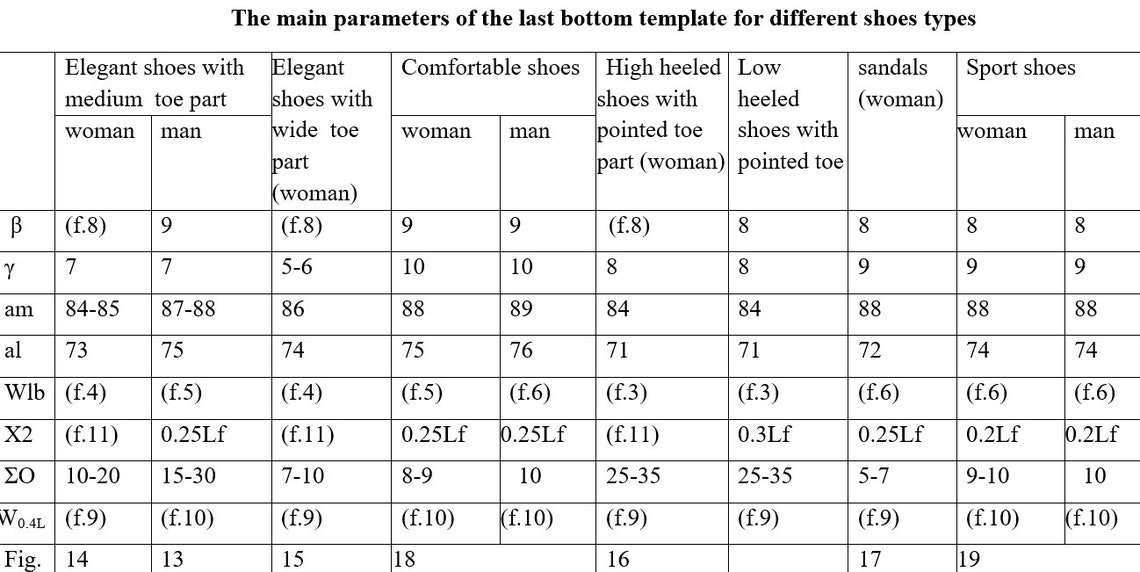 The main parameters of the last bottom template for different shoes types

| | Elegant shoes with medium toe part woman | Elegant shoes with medium toe part man | Elegant shoes with wide toe part (woman) | Comfortable shoes woman | Comfortable shoes man | High heeled shoes with pointed toe part (woman) | Low heeled shoes with pointed toe | sandals (woman) | Sport shoes woman | Sport shoes man |
|---|---|---|---|---|---|---|---|---|---|---|
| β | (f.8) | 9 | (f.8) | 9 | 9 | (f.8) | 8 | 8 | 8 | 8 |
| γ | 7 | 7 | 5-6 | 10 | 10 | 8 | 8 | 9 | 9 | 9 |
| am | 84-85 | 87-88 | 86 | 88 | 89 | 84 | 84 | 88 | 88 | 88 |
| al | 73 | 75 | 74 | 75 | 76 | 71 | 71 | 72 | 74 | 74 |
| Wlb | (f.4) | (f.5) | (f.4) | (f.5) | (f.6) | (f.3) | (f.3) | (f.6) | (f.6) | (f.6) |
| X2 | (f.11) | 0.25Lf | (f.11) | 0.25Lf | 0.25Lf | (f.11) | 0.3Lf | 0.25Lf | 0.2Lf | 0.2Lf |
| ΣO | 10-20 | 15-30 | 7-10 | 8-9 | 10 | 25-35 | 25-35 | 5-7 | 9-10 | 10 |
| $W_{0.4L}$ | (f.9) | (f.10) | (f.9) | (f.10) | (f.10) | (f.9) | (f.9) | (f.9) | (f.10) | (f.10) |
| Fig. | 14 | 13 | 15 | 18 | | 16 | | 17 | 19 | |